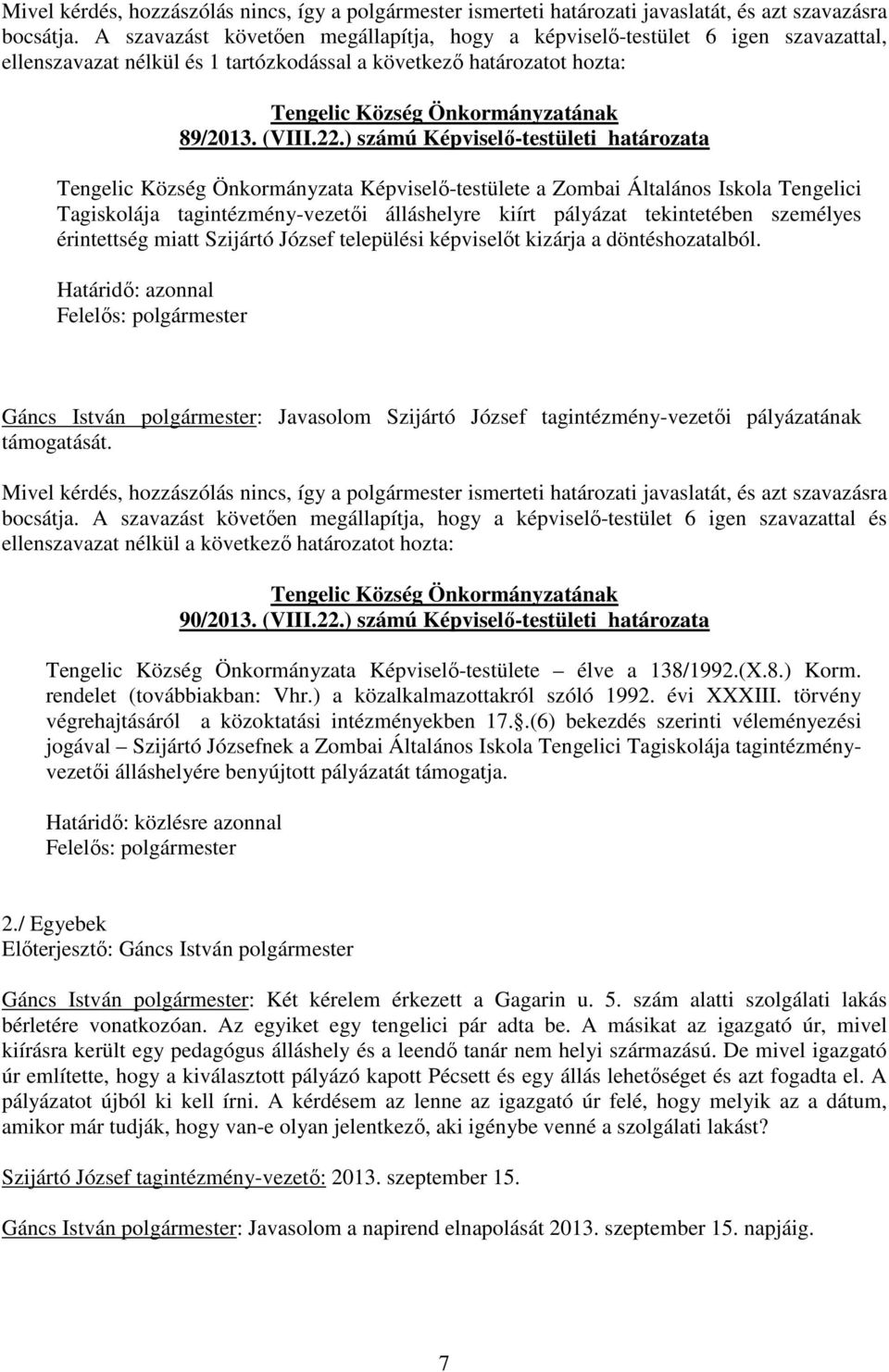 Mivel kérdés, hozzászólás nincs, így a polgármester ismerteti határozati javaslatát, és azt szavazásra bocsátja. A szavazást követően megállapítja, hogy a képviselő-testület 6 igen szavazattal, ellenszavazat nélkül és 1 tartózkodással a következő határozatot hozta:

Tengelic Község Önkormányzatának
89/2013. (VIII.22.) számú Képviselő-testületi határozata

Tengelic Község Önkormányzata Képviselő-testülete a Zombai Általános Iskola Tengelici Tagiskolája tagintézmény-vezetői álláshelyre kiírt pályázat tekintetében személyes érintettség miatt Szijártó József települési képviselőt kizárja a döntéshozatalból.

Határidő: azonnal
Felelős: polgármester

Gáncs István polgármester: Javasolom Szijártó József tagintézmény-vezetői pályázatának támogatását.

Mivel kérdés, hozzászólás nincs, így a polgármester ismerteti határozati javaslatát, és azt szavazásra bocsátja. A szavazást követően megállapítja, hogy a képviselő-testület 6 igen szavazattal és ellenszavazat nélkül a következő határozatot hozta:

Tengelic Község Önkormányzatának
90/2013. (VIII.22.) számú Képviselő-testületi határozata

Tengelic Község Önkormányzata Képviselő-testülete – élve a 138/1992.(X.8.) Korm. rendelet (továbbiakban: Vhr.) a közalkalmazottakról szóló 1992. évi XXXIII. törvény végrehajtásáról a közoktatási intézményekben 17.§.(6) bekezdés szerinti véleményezési jogával – Szijártó Józsefnek a Zombai Általános Iskola Tengelici Tagiskolája tagintézmény-vezetői álláshelyére benyújtott pályázatát támogatja.

Határidő: közlésre azonnal
Felelős: polgármester

2./ Egyebek
Előterjesztő: Gáncs István polgármester

Gáncs István polgármester: Két kérelem érkezett a Gagarin u. 5. szám alatti szolgálati lakás bérletére vonatkozóan. Az egyiket egy tengelici pár adta be. A másikat az igazgató úr, mivel kiírásra került egy pedagógus álláshely és a leendő tanár nem helyi származású. De mivel igazgató úr említette, hogy a kiválasztott pályázó kapott Pécsett és egy állás lehetőséget és azt fogadta el. A pályázatot újból ki kell írni. A kérdésem az lenne az igazgató úr felé, hogy melyik az a dátum, amikor már tudják, hogy van-e olyan jelentkező, aki igénybe venné a szolgálati lakást?

Szijártó József tagintézmény-vezető: 2013. szeptember 15.

Gáncs István polgármester: Javasolom a napirend elnapolását 2013. szeptember 15. napjáig.

7